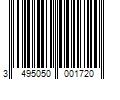 3 495050 001720